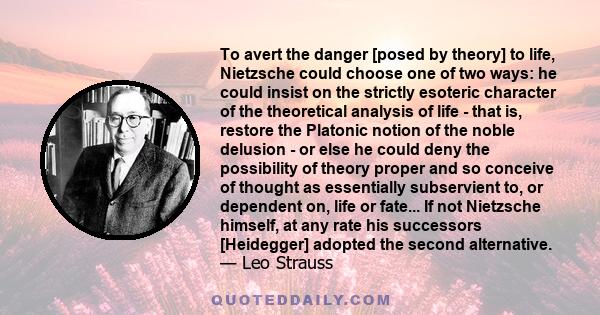 To avert the danger [posed by theory] to life, Nietzsche could choose one of two ways: he could insist on the strictly esoteric character of the theoretical analysis of life - that is, restore the Platonic notion of the noble delusion - or else he could deny the possibility of theory proper and so conceive of thought as essentially subservient to, or dependent on, life or fate... If not Nietzsche himself, at any rate his successors [Heidegger] adopted the second alternative.
— Leo Strauss

QUOTEDDAILY.COM